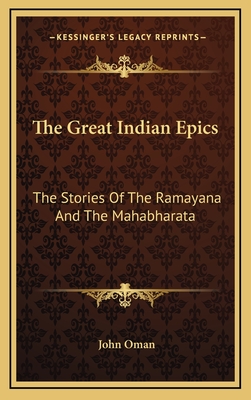 —KESSINGER'S LEGACY REPRINTS—

The Great Indian Epics

The Stories Of The Ramayana And The Mahabharata

John Oman